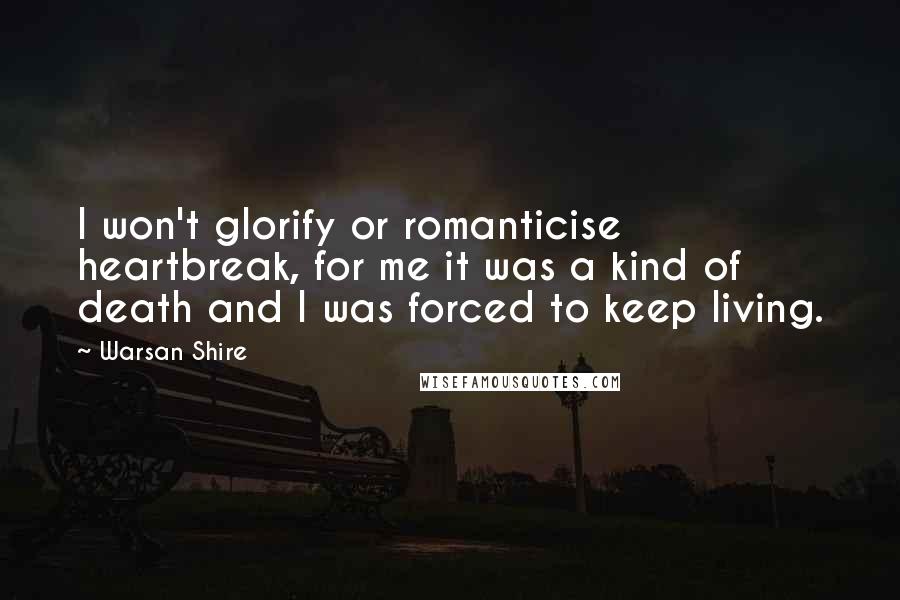 I won't glorify or romanticise heartbreak, for me it was a kind of death and I was forced to keep living.

~ Warsan Shire

WISEFAMOUSQUOTES.COM